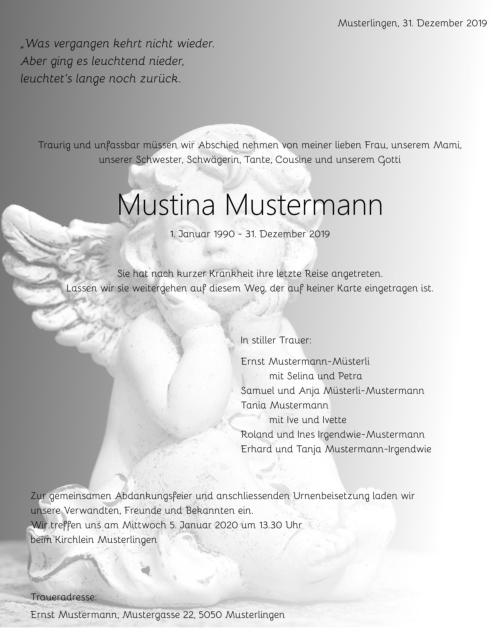 Musterlingen, 31. Dezember 2019

„Was vergangen kehrt nicht wieder.
Aber ging es leuchtend nieder,
leuchtet's lange noch zurück.

Traurig und unfassbar müssen wir Abschied nehmen von meiner lieben Frau, unserem Mami, unserer Schwester, Schwägerin, Tante, Cousine und unserem Gotti

Mustina Mustermann

1. Januar 1990 - 31. Dezember 2019

Sie hat nach kurzer Krankheit ihre letzte Reise angetreten.
Lassen wir sie weitergehen auf diesem Weg, der auf keiner Karte eingetragen ist.

In stiller Trauer:

Ernst Mustermann-Müsterli
mit Selina und Petra
Samuel und Anja Müsterli-Mustermann
Tania Mustermann
mit Ive und Ivette
Roland und Ines Irgendwie-Mustermann
Erhard und Tanja Mustermann-Irgendwie

Zur gemeinsamen Abdankungsfeier und anschliessenden Urnenbeisetzung laden wir unsere Verwandten, Freunde und Bekannten ein.
Wir treffen uns am Mittwoch 5. Januar 2020 um 13.30 Uhr
beim Kirchlein Musterlingen

Traueradresse:
Ernst Mustermann, Mustergasse 22, 5050 Musterlingen